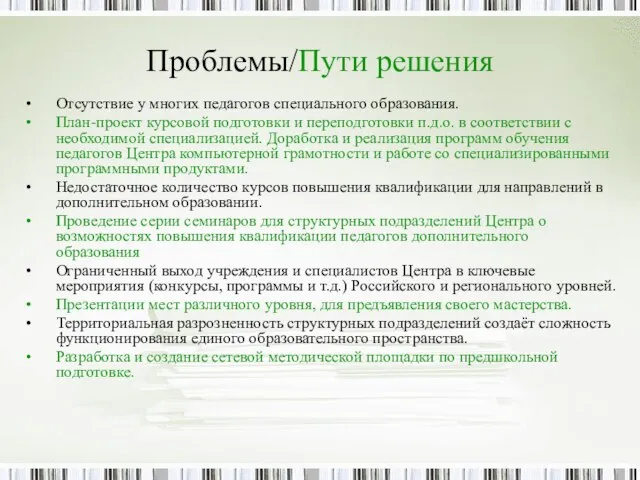 Проблемы/Пути решения

• Отсутствие у многих педагогов специального образования.
• План-проект курсовой подготовки и переподготовки п.д.о. в соответствии с необходимой специализацией. Доработка и реализация программ обучения педагогов Центра компьютерной грамотности и работе со специализированными программными продуктами.
• Недостаточное количество курсов повышения квалификации для направлений в дополнительном образовании.
• Проведение серии семинаров для структурных подразделений Центра о возможностях повышения квалификации педагогов дополнительного образования
• Ограниченный выход учреждения и специалистов Центра в ключевые мероприятия (конкурсы, программы и т.д.) Российского и регионального уровней.
• Презентации мест различного уровня, для предъявления своего мастерства.
• Территориальная разрозненность структурных подразделений создаёт сложность функционирования единого образовательного пространства.
• Разработка и создание сетевой методической площадки по предшкольной подготовке.